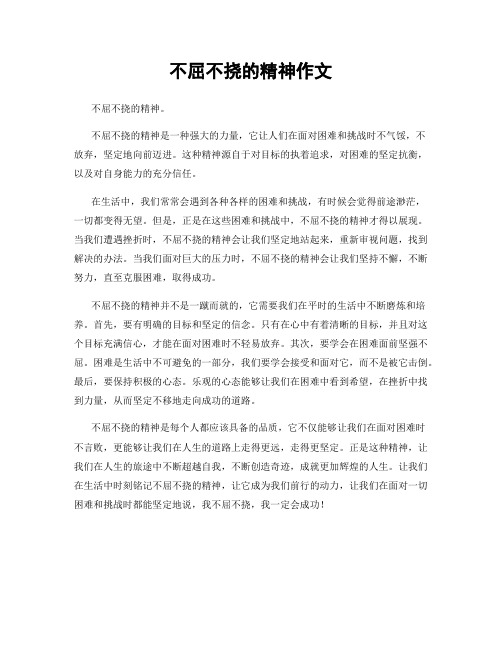 不屈不挠的精神作文

不屈不挠的精神。

不屈不挠的精神是一种强大的力量，它让人们在面对困难和挑战时不气馁，不放弃，坚定地向前迈进。这种精神源自于对目标的执着追求，对困难的坚定抗衡，以及对自身能力的充分信任。

在生活中，我们常常会遇到各种各样的困难和挑战，有时候会觉得前途渺茫，一切都变得无望。但是，正是在这些困难和挑战中，不屈不挠的精神才得以展现。当我们遭遇挫折时，不屈不挠的精神会让我们坚定地站起来，重新审视问题，找到解决的办法。当我们面对巨大的压力时，不屈不挠的精神会让我们坚持不懈，不断努力，直至克服困难，取得成功。

不屈不挠的精神并不是一蹴而就的，它需要我们在平时的生活中不断磨炼和培养。首先，要有明确的目标和坚定的信念。只有在心中有着清晰的目标，并且对这个目标充满信心，才能在面对困难时不轻易放弃。其次，要学会在困难面前坚强不屈。困难是生活中不可避免的一部分，我们要学会接受和面对它，而不是被它击倒。最后，要保持积极的心态。乐观的心态能够让我们在困难中看到希望，在挫折中找到力量，从而坚定不移地走向成功的道路。

不屈不挠的精神是每个人都应该具备的品质，它不仅能够让我们在面对困难时不言败，更能够让我们在人生的道路上走得更远，走得更坚定。正是这种精神，让我们在人生的旅途中不断超越自我，不断创造奇迹，成就更加辉煌的人生。让我们在生活中时刻铭记不屈不挠的精神，让它成为我们前行的动力，让我们在面对一切困难和挑战时都能坚定地说，我不屈不挠，我一定会成功！